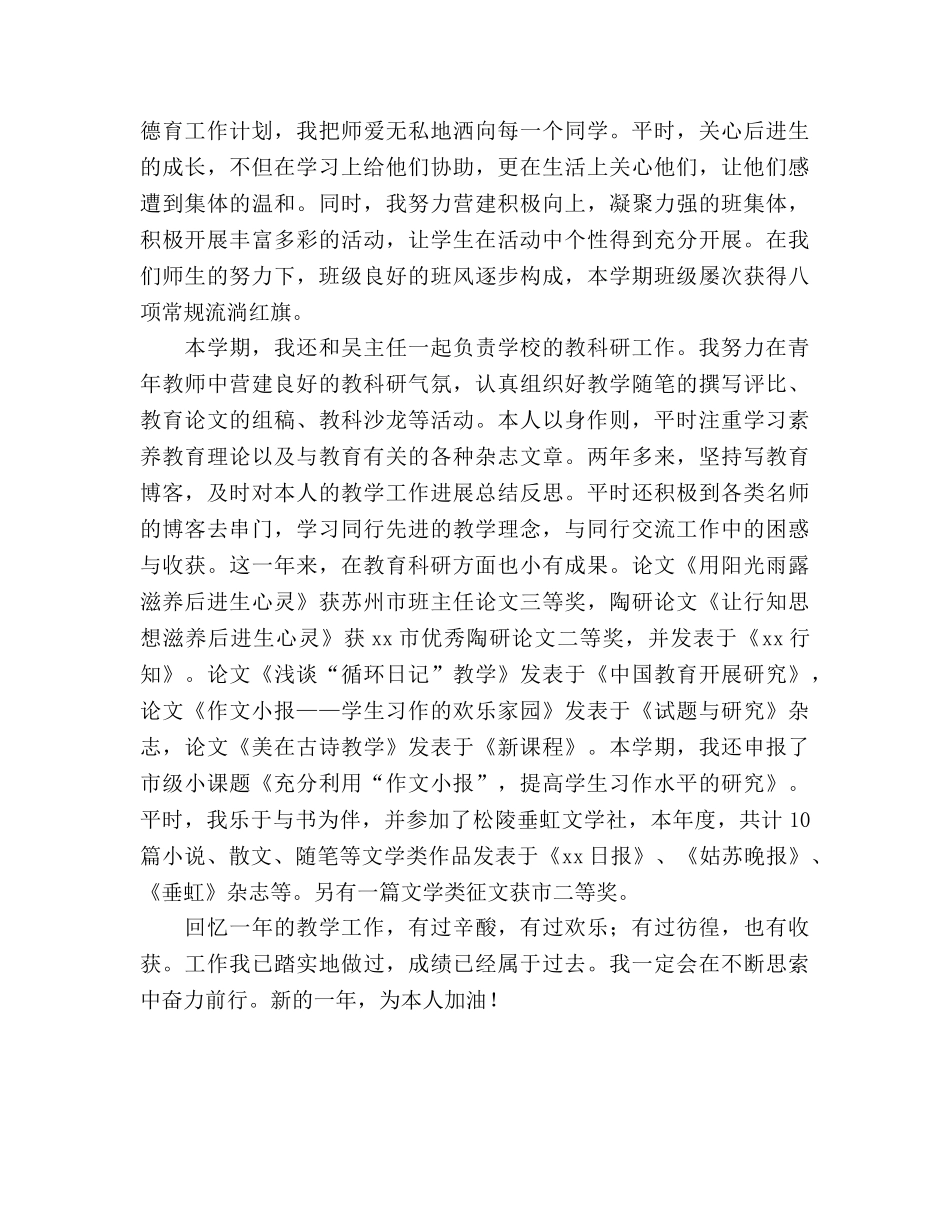 德育工作计划，我把师爱无私地洒向每一个同学。平时，关心后进生的成长，不但在学习上给他们协助，更在生活上关心他们，让他们感遭到集体的温和。同时，我努力营建积极向上，凝聚力强的班集体，积极开展丰富多彩的活动，让学生在活动中个性得到充分开展。在我们师生的努力下，班级良好的班风逐步构成，本学期班级屡次获得八项常规流淌红旗。

本学期，我还和吴主任一起负责学校的教科研工作。我努力在青年教师中营建良好的教科研气氛，认真组织好教学随笔的撰写评比、教育论文的组稿、教科沙龙等活动。本人以身作则，平时注重学习素养教育理论以及与教育有关的各种杂志文章。两年多来，坚持写教育博客，及时对本人的教学工作进展总结反思。平时还积极到各类名师的博客去串门，学习同行先进的教学理念，与同行交流工作中的困惑与收获。这一年来，在教育科研方面也小有成果。论文《用阳光雨露滋养后进生心灵》获苏州市班主任论文三等奖，陶研论文《让行知思想滋养后进生心灵》获 xx 市优秀陶研论文二等奖，并发表于《xx 行知》。论文《浅谈“循环日记”教学》发表于《中国教育开展研究》，论文《作文小报——学生习作的欢乐家园》发表于《试题与研究》杂志，论文《美在古诗教学》发表于《新课程》。本学期，我还申报了市级小课题《充分利用“作文小报”，提高学生习作水平的研究》。平时，我乐于与书为伴，并参加了松陵垂虹文学社，本年度，共计 10 篇小说、散文、随笔等文学类作品发表于《xx 日报》、《姑苏晚报》、《垂虹》杂志等。另有一篇文学类征文获市二等奖。

回忆一年的教学工作，有过辛酸，有过欢乐；有过彷徨，也有收获。工作我已踏实地做过，成绩已经属于过去。我一定会在不断思索中奋力前行。新的一年，为本人加油！